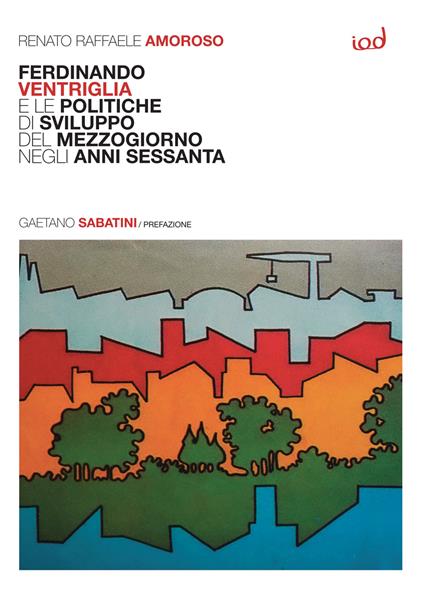 RENATO RAFFAELE AMOROSO

iod

FERDINANDO VENTRIGLIA E LE POLITICHE DI SVILUPPO DEL MEZZOGIORNO NEGLI ANNI SESSANTA

GAETANO SABATINI / PREFAZIONE